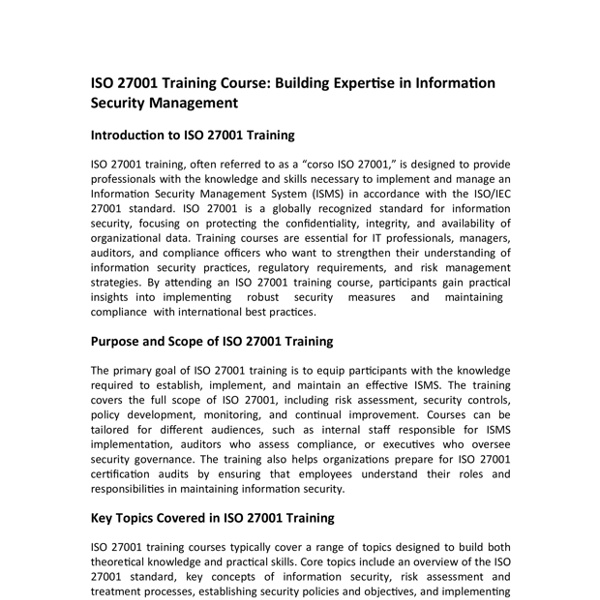 ISO 27001 Training Course: Building Expertise in Information Security Management

Introduction to ISO 27001 Training

ISO 27001 training, often referred to as a “corso ISO 27001,” is designed to provide professionals with the knowledge and skills necessary to implement and manage an Information Security Management System (ISMS) in accordance with the ISO/IEC 27001 standard. ISO 27001 is a globally recognized standard for information security, focusing on protecting the confidentiality, integrity, and availability of organizational data. Training courses are essential for IT professionals, managers, auditors, and compliance officers who want to strengthen their understanding of information security practices, regulatory requirements, and risk management strategies. By attending an ISO 27001 training course, participants gain practical insights into implementing robust security measures and maintaining compliance with international best practices.

Purpose and Scope of ISO 27001 Training

The primary goal of ISO 27001 training is to equip participants with the knowledge required to establish, implement, and maintain an effective ISMS. The training covers the full scope of ISO 27001, including risk assessment, security controls, policy development, monitoring, and continual improvement. Courses can be tailored for different audiences, such as internal staff responsible for ISMS implementation, auditors who assess compliance, or executives who oversee security governance. The training also helps organizations prepare for ISO 27001 certification audits by ensuring that employees understand their roles and responsibilities in maintaining information security.

Key Topics Covered in ISO 27001 Training

ISO 27001 training courses typically cover a range of topics designed to build both theoretical knowledge and practical skills. Core topics include an overview of the ISO 27001 standard, key concepts of information security, risk assessment and treatment processes, establishing security policies and objectives, and implementing